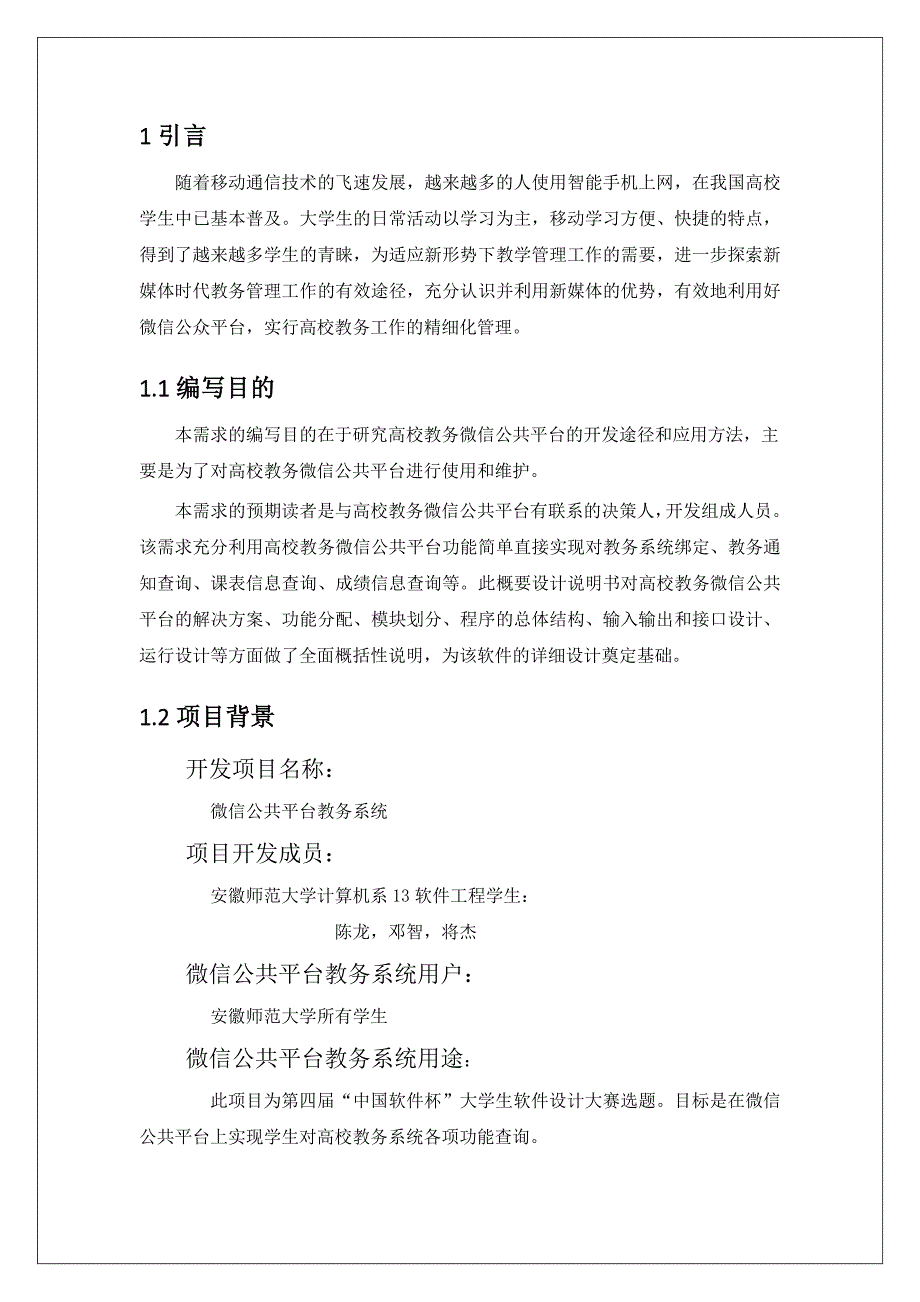 1 引言

随着移动通信技术的飞速发展，越来越多的人使用智能手机上网，在我国高校学生中已基本普及。大学生的日常活动以学习为主，移动学习方便、快捷的特点，得到了越来越多学生的青睐，为适应新形势下教学管理工作的需要，进一步探索新媒体时代教务管理工作的有效途径，充分认识并利用新媒体的优势，有效地利用好微信公众平台，实行高校教务工作的精细化管理。

1.1 编写目的

本需求的编写目的在于研究高校教务微信公共平台的开发途径和应用方法，主要是为了对高校教务微信公共平台进行使用和维护。

本需求的预期读者是与高校教务微信公共平台有联系的决策人，开发组成人员。该需求充分利用高校教务微信公共平台功能简单直接实现对教务系统绑定、教务通知查询、课表信息查询、成绩信息查询等。此概要设计说明书对高校教务微信公共平台的解决方案、功能分配、模块划分、程序的总体结构、输入输出和接口设计、运行设计等方面做了全面概括性说明，为该软件的详细设计奠定基础。

1.2 项目背景

开发项目名称：

微信公共平台教务系统

项目开发成员：

安徽师范大学计算机系 13 软件工程学生：

陈龙，邓智，将杰

微信公共平台教务系统用户：

安徽师范大学所有学生

微信公共平台教务系统用途：

此项目为第四届“中国软件杯”大学生软件设计大赛选题。目标是在微信公共平台上实现学生对高校教务系统各项功能查询。